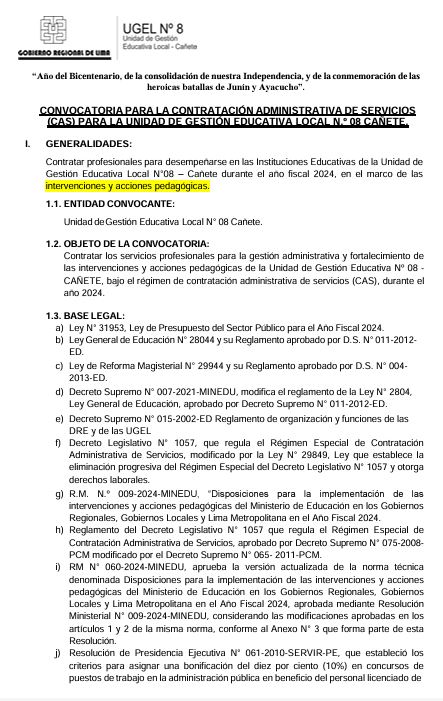 GOBIERNO REGIONAL DE LIMA

UGEL N° 8
Unidad de Gestión Educativa Local - Cañete

"Año del Bicentenario, de la consolidación de nuestra Independencia, y de la conmemoración de las heroicas batallas de Junín y Ayacucho".

CONVOCATORIA PARA LA CONTRATACIÓN ADMINISTRATIVA DE SERVICIOS (CAS) PARA LA UNIDAD DE GESTIÓN EDUCATIVA LOCAL N.° 08 CAÑETE.

I. GENERALIDADES:

Contratar profesionales para desempeñarse en las Instituciones Educativas de la Unidad de Gestión Educativa Local N°08 – Cañete durante el año fiscal 2024, en el marco de las intervenciones y acciones pedagógicas.

1.1. ENTIDAD CONVOCANTE:

Unidad de Gestión Educativa Local N° 08 Cañete.

1.2. OBJETO DE LA CONVOCATORIA:

Contratar los servicios profesionales para la gestión administrativa y fortalecimiento de las intervenciones y acciones pedagógicas de la Unidad de Gestión Educativa N° 08 - CAÑETE, bajo el régimen de contratación administrativa de servicios (CAS), durante el año 2024.

1.3. BASE LEGAL:

a) Ley N° 31953, Ley de Presupuesto del Sector Público para el Año Fiscal 2024.
b) Ley General de Educación N° 28044 y su Reglamento aprobado por D.S. N° 011-2012-ED.
c) Ley de Reforma Magisterial N° 29944 y su Reglamento aprobado por D.S. N° 004-2013-ED.
d) Decreto Supremo N° 007-2021-MINEDU, modifica el reglamento de la Ley N° 2804, Ley General de Educación, aprobado por Decreto Supremo N° 011-2012-ED.
e) Decreto Supremo N° 015-2002-ED Reglamento de organización y funciones de las DRE y de las UGEL
f) Decreto Legislativo N° 1057, que regula el Régimen Especial de Contratación Administrativa de Servicios, modificado por la Ley N° 29849, Ley que establece la eliminación progresiva del Régimen Especial del Decreto Legislativo N° 1057 y otorga derechos laborales.
g) R.M. N.° 009-2024-MINEDU, "Disposiciones para la implementación de las intervenciones y acciones pedagógicas del Ministerio de Educación en los Gobiernos Regionales, Gobiernos Locales y Lima Metropolitana en el Año Fiscal 2024.
h) Reglamento del Decreto Legislativo N° 1057 que regula el Régimen Especial de Contratación Administrativa de Servicios, aprobado por Decreto Supremo N° 075-2008-PCM modificado por el Decreto Supremo N° 065- 2011-PCM.
i) RM N° 060-2024-MINEDU, aprueba la versión actualizada de la norma técnica denominada Disposiciones para la implementación de las intervenciones y acciones pedagógicas del Ministerio de Educación en los Gobiernos Regionales, Gobiernos Locales y Lima Metropolitana en el Año Fiscal 2024, aprobada mediante Resolución Ministerial N° 009-2024-MINEDU, considerando las modificaciones aprobadas en los artículos 1 y 2 de la misma norma, conforme al Anexo N° 3 que forma parte de esta Resolución.
j) Resolución de Presidencia Ejecutiva N° 061-2010-SERVIR-PE, que estableció los criterios para asignar una bonificación del diez por ciento (10%) en concursos de puestos de trabajo en la administración pública en beneficio del personal licenciado de